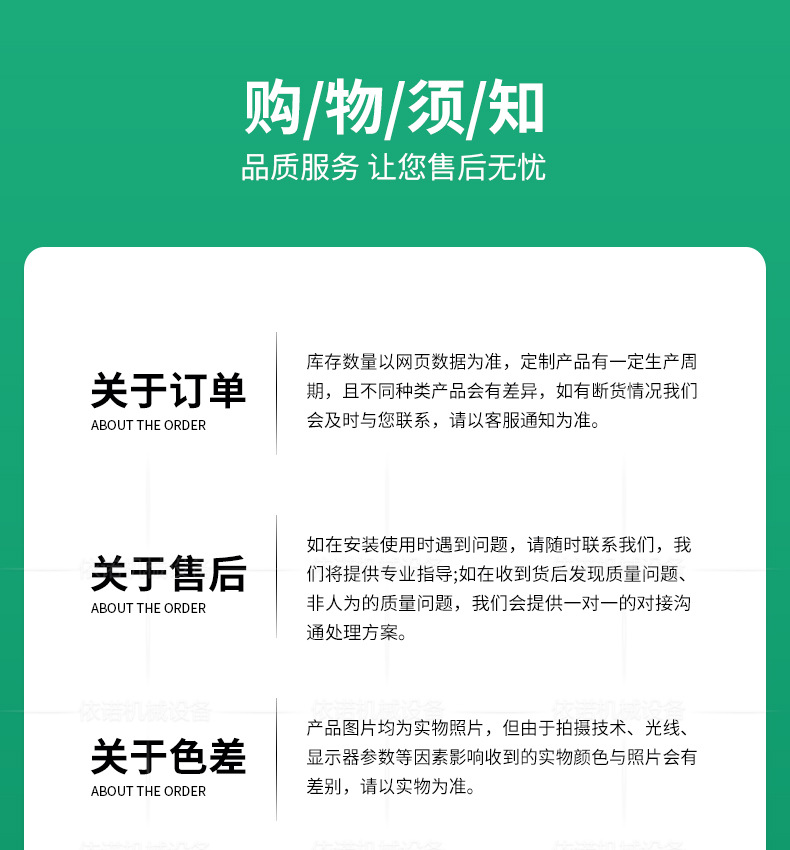 购/物/须/知

品质服务 让您售后无忧

关于订单
ABOUT THE ORDER

库存数量以网页数据为准，定制产品有一定生产周期，且不同种类产品会有差异，如有断货情况我们会及时与您联系，请以客服通知为准。

关于售后
ABOUT THE ORDER

如在安装使用时遇到问题，请随时联系我们，我们将提供专业指导;如在收到货后发现质量问题、非人为的质量问题，我们会提供一对一的对接沟通处理方案。

关于色差
ABOUT THE ORDER

产品图片均为实物照片，但由于拍摄技术、光线、显示器参数等因素影响收到的实物颜色与照片会有差别，请以实物为准。

依诺机械设备